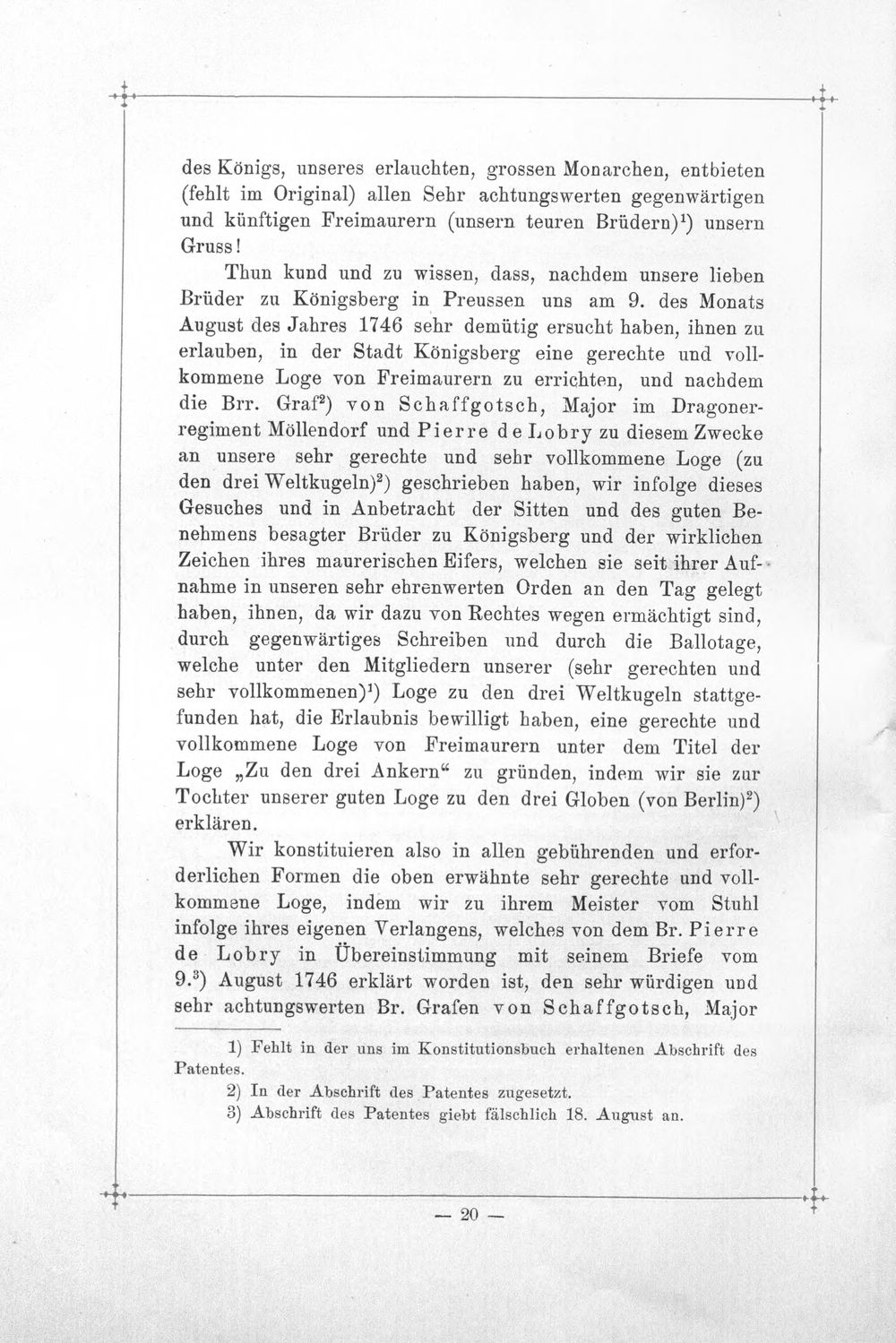 des Königs, unseres erlauchten, grossen Monarchen, entbieten (fehlt im Original) allen Sehr achtungswerten gegenwärtigen und künftigen Freimaurern (unsern teuren Brüdern)$^{1}$) unsern Gruss!

Thun kund und zu wissen, dass, nachdem unsere lieben Brüder zu Königsberg in Preussen uns am 9. des Monats August des Jahres 1746 sehr demütig ersucht haben, ihnen zu erlauben, in der Stadt Königsberg eine gerechte und vollkommene Loge von Freimaurern zu errichten, und nachdem die Brr. Graf$^{2}$) von Schaffgotsch, Major im Dragonerregiment Möllendorf und Pierre de Lobry zu diesem Zwecke an unsere sehr gerechte und sehr vollkommene Loge (zu den drei Weltkugeln)$^{2}$) geschrieben haben, wir infolge dieses Gesuches und in Anbetracht der Sitten und des guten Benehmens besagter Brüder zu Königsberg und der wirklichen Zeichen ihres maurerischen Eifers, welchen sie seit ihrer Aufnahme in unseren sehr ehrenwerten Orden an den Tag gelegt haben, ihnen, da wir dazu von Rechtes wegen ermächtigt sind, durch gegenwärtiges Schreiben und durch die Ballotage, welche unter den Mitgliedern unserer (sehr gerechten und sehr vollkommenen)$^{1}$) Loge zu den drei Weltkugeln stattgefunden hat, die Erlaubnis bewilligt haben, eine gerechte und vollkommene Loge von Freimaurern unter dem Titel der Loge „Zu den drei Ankern“ zu gründen, indem wir sie zur Tochter unserer guten Loge zu den drei Globen (von Berlin)$^{2}$) erklären.

Wir konstituieren also in allen gebührenden und erforderlichen Formen die oben erwähnte sehr gerechte und vollkommene Loge, indem wir zu ihrem Meister vom Stuhl infolge ihres eigenen Verlangens, welches von dem Br. Pierre de Lobry in Übereinstimmung mit seinem Briefe vom 9.$^{3}$) August 1746 erklärt worden ist, den sehr würdigen und sehr achtungswerten Br. Grafen von Schaffgotsch, Major

1) Fehlt in der uns im Konstitutionsbuch erhaltenen Abschrift des Patentes.

2) In der Abschrift des Patentes zugesetzt.

3) Abschrift des Patentes giebt fälschlich 18. August an.

— 20 —